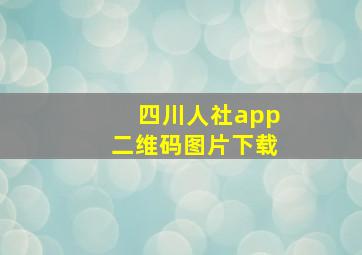 四川人社app
二维码图片下载